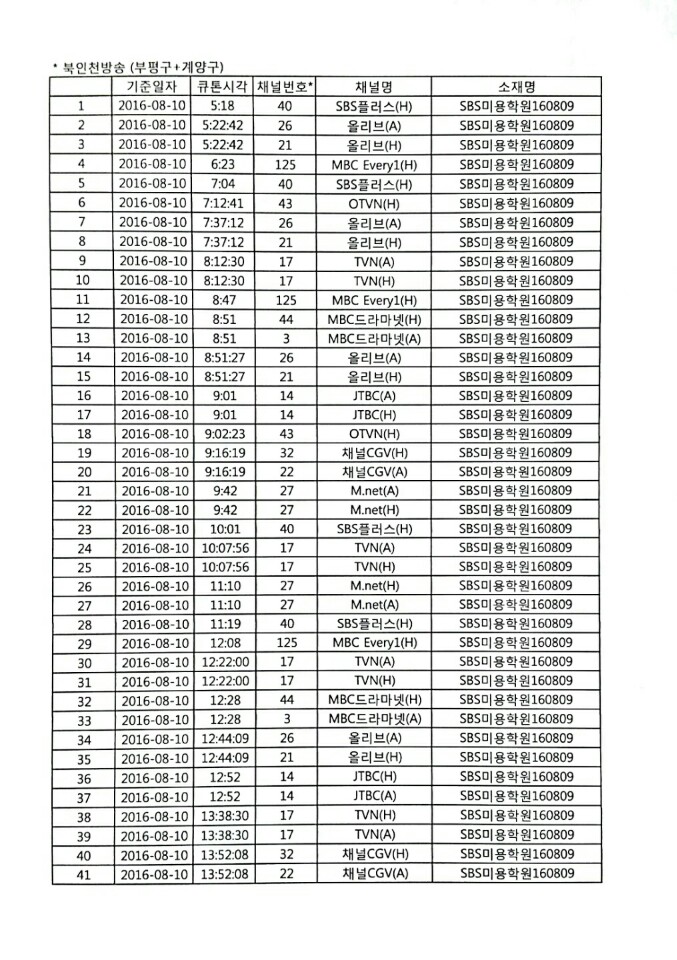 * 북인천방송 (부평구+계양구)

|  | 기준일자 | 큐톤시각 | 채널번호* | 채널명 | 소재명 |
|---|---|---|---|---|---|
| 1 | 2016-08-10 | 5:18 | 40 | SBS플러스(H) | SBS미용학원160809 |
| 2 | 2016-08-10 | 5:22:42 | 26 | 올리브(A) | SBS미용학원160809 |
| 3 | 2016-08-10 | 5:22:42 | 21 | 올리브(H) | SBS미용학원160809 |
| 4 | 2016-08-10 | 6:23 | 125 | MBC Every1(H) | SBS미용학원160809 |
| 5 | 2016-08-10 | 7:04 | 40 | SBS플러스(H) | SBS미용학원160809 |
| 6 | 2016-08-10 | 7:12:41 | 43 | OTVN(H) | SBS미용학원160809 |
| 7 | 2016-08-10 | 7:37:12 | 26 | 올리브(A) | SBS미용학원160809 |
| 8 | 2016-08-10 | 7:37:12 | 21 | 올리브(H) | SBS미용학원160809 |
| 9 | 2016-08-10 | 8:12:30 | 17 | TVN(A) | SBS미용학원160809 |
| 10 | 2016-08-10 | 8:12:30 | 17 | TVN(H) | SBS미용학원160809 |
| 11 | 2016-08-10 | 8:47 | 125 | MBC Every1(H) | SBS미용학원160809 |
| 12 | 2016-08-10 | 8:51 | 44 | MBC드라마넷(H) | SBS미용학원160809 |
| 13 | 2016-08-10 | 8:51 | 3 | MBC드라마넷(A) | SBS미용학원160809 |
| 14 | 2016-08-10 | 8:51:27 | 26 | 올리브(A) | SBS미용학원160809 |
| 15 | 2016-08-10 | 8:51:27 | 21 | 올리브(H) | SBS미용학원160809 |
| 16 | 2016-08-10 | 9:01 | 14 | JTBC(A) | SBS미용학원160809 |
| 17 | 2016-08-10 | 9:01 | 14 | JTBC(H) | SBS미용학원160809 |
| 18 | 2016-08-10 | 9:02:23 | 43 | OTVN(H) | SBS미용학원160809 |
| 19 | 2016-08-10 | 9:16:19 | 32 | 채널CGV(H) | SBS미용학원160809 |
| 20 | 2016-08-10 | 9:16:19 | 22 | 채널CGV(A) | SBS미용학원160809 |
| 21 | 2016-08-10 | 9:42 | 27 | M.net(A) | SBS미용학원160809 |
| 22 | 2016-08-10 | 9:42 | 27 | M.net(H) | SBS미용학원160809 |
| 23 | 2016-08-10 | 10:01 | 40 | SBS플러스(H) | SBS미용학원160809 |
| 24 | 2016-08-10 | 10:07:56 | 17 | TVN(A) | SBS미용학원160809 |
| 25 | 2016-08-10 | 10:07:56 | 17 | TVN(H) | SBS미용학원160809 |
| 26 | 2016-08-10 | 11:10 | 27 | M.net(H) | SBS미용학원160809 |
| 27 | 2016-08-10 | 11:10 | 27 | M.net(A) | SBS미용학원160809 |
| 28 | 2016-08-10 | 11:19 | 40 | SBS플러스(H) | SBS미용학원160809 |
| 29 | 2016-08-10 | 12:08 | 125 | MBC Every1(H) | SBS미용학원160809 |
| 30 | 2016-08-10 | 12:22:00 | 17 | TVN(A) | SBS미용학원160809 |
| 31 | 2016-08-10 | 12:22:00 | 17 | TVN(H) | SBS미용학원160809 |
| 32 | 2016-08-10 | 12:28 | 44 | MBC드라마넷(H) | SBS미용학원160809 |
| 33 | 2016-08-10 | 12:28 | 3 | MBC드라마넷(A) | SBS미용학원160809 |
| 34 | 2016-08-10 | 12:44:09 | 26 | 올리브(A) | SBS미용학원160809 |
| 35 | 2016-08-10 | 12:44:09 | 21 | 올리브(H) | SBS미용학원160809 |
| 36 | 2016-08-10 | 12:52 | 14 | JTBC(H) | SBS미용학원160809 |
| 37 | 2016-08-10 | 12:52 | 14 | JTBC(A) | SBS미용학원160809 |
| 38 | 2016-08-10 | 13:38:30 | 17 | TVN(H) | SBS미용학원160809 |
| 39 | 2016-08-10 | 13:38:30 | 17 | TVN(A) | SBS미용학원160809 |
| 40 | 2016-08-10 | 13:52:08 | 32 | 채널CGV(H) | SBS미용학원160809 |
| 41 | 2016-08-10 | 13:52:08 | 22 | 채널CGV(A) | SBS미용학원160809 |